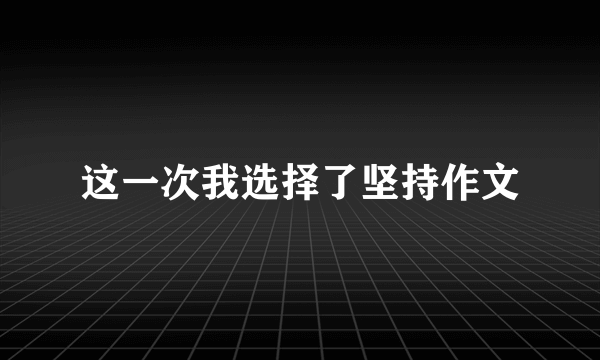 这一次我选择了坚持作文